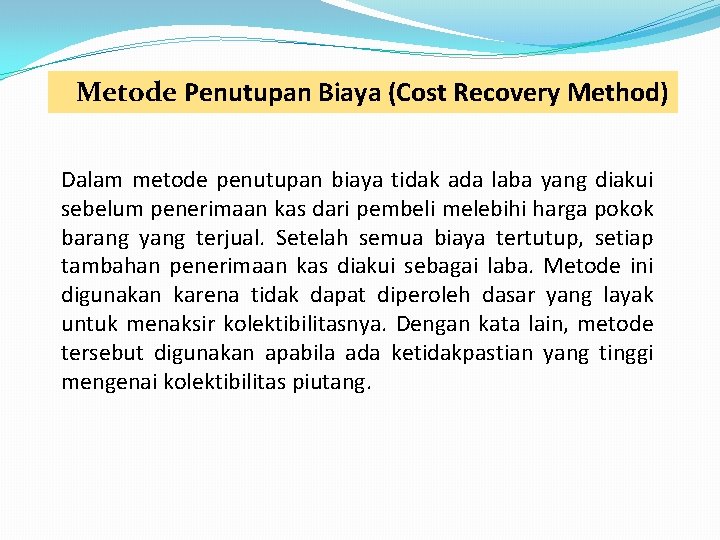 Metode Penutupan Biaya (Cost Recovery Method)

Dalam metode penutupan biaya tidak ada laba yang diakui sebelum penerimaan kas dari pembeli melebihi harga pokok barang yang terjual. Setelah semua biaya tertutup, setiap tambahan penerimaan kas diakui sebagai laba. Metode ini digunakan karena tidak dapat diperoleh dasar yang layak untuk menaksir kolektibilitasnya. Dengan kata lain, metode tersebut digunakan apabila ada ketidakpastian yang tinggi mengenai kolektibilitas piutang.